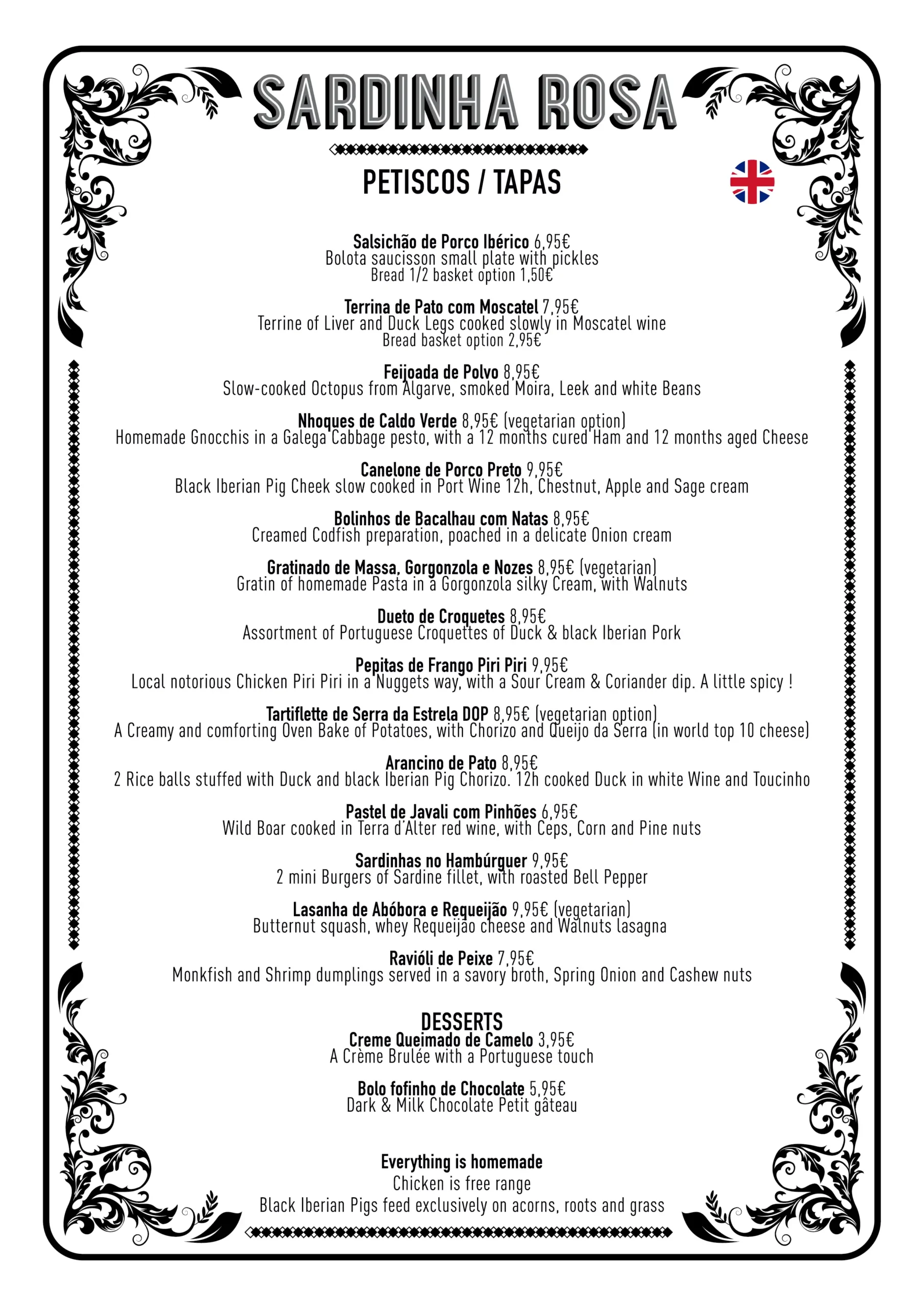 SARDINHA ROSA

PETISCOS / TAPAS

Salsichão de Porco Ibérico 6,95€
Bolota saucisson small plate with pickles
Bread 1/2 basket option 1,50€

Terrina de Pato com Moscatel 7,95€
Terrine of Liver and Duck Legs cooked slowly in Moscatel wine
Bread basket option 2,95€

Feijoada de Polvo 8,95€
Slow-cooked Octopus from Algarve, smoked Moira, Leek and white Beans

Nhoques de Caldo Verde 8,95€ (vegetarian option)
Homemade Gnocchis in a Galega Cabbage pesto, with a 12 months cured Ham and 12 months aged Cheese

Canelone de Porco Preto 9,95€
Black Iberian Pig Cheek slow cooked in Port Wine 12h, Chestnut, Apple and Sage cream

Bolinhos de Bacalhau com Natas 8,95€
Creamed Codfish preparation, poached in a delicate Onion cream

Gratinado de Massa, Gorgonzola e Nozes 8,95€ (vegetarian)
Gratin of homemade Pasta in a Gorgonzola silky Cream, with Walnuts

Dueto de Croquetes 8,95€
Assortment of Portuguese Croquettes of Duck & black Iberian Pork

Pepitas de Frango Piri Piri 9,95€
Local notorious Chicken Piri Piri in a Nuggets way, with a Sour Cream & Coriander dip. A little spicy !

Tartiflette de Serra da Estrela DOP 8,95€ (vegetarian option)
A Creamy and comforting Oven Bake of Potatoes, with Chorizo and Queijo da Serra (in world top 10 cheese)

Arancino de Pato 8,95€
2 Rice balls stuffed with Duck and black Iberian Pig Chorizo. 12h cooked Duck in white Wine and Toucinho

Pastel de Javali com Pinhões 6,95€
Wild Boar cooked in Terra d'Alter red wine, with Ceps, Corn and Pine nuts

Sardinhas no Hambúrguer 9,95€
2 mini Burgers of Sardine fillet, with roasted Bell Pepper

Lasanha de Abóbora e Requeijão 9,95€ (vegetarian)
Butternut squash, whey Requeijão cheese and Walnuts lasagna

Ravióli de Peixe 7,95€
Monkfish and Shrimp dumplings served in a savory broth, Spring Onion and Cashew nuts

DESSERTS
Creme Queimado de Camelo 3,95€
A Crème Brulée with a Portuguese touch

Bolo fofinho de Chocolate 5,95€
Dark & Milk Chocolate Petit gâteau

Everything is homemade
Chicken is free range
Black Iberian Pigs feed exclusively on acorns, roots and grass